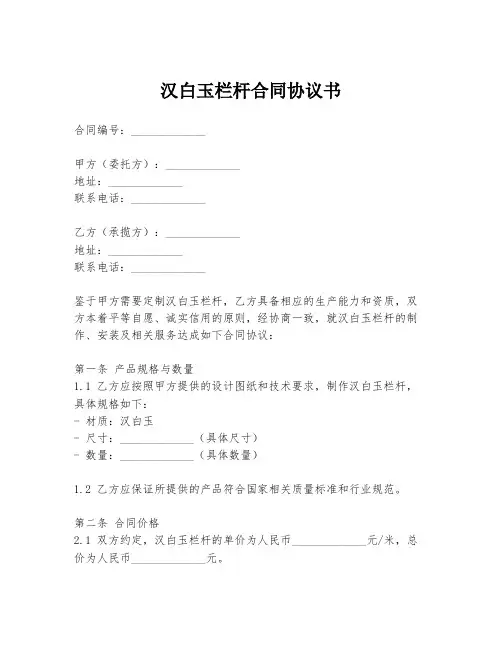 汉白玉栏杆合同协议书

合同编号：____________

甲方（委托方）：____________
地址：____________
联系电话：____________

乙方（承揽方）：____________
地址：____________
联系电话：____________

鉴于甲方需要定制汉白玉栏杆，乙方具备相应的生产能力和资质，双方本着平等自愿、诚实信用的原则，经协商一致，就汉白玉栏杆的制作、安装及相关服务达成如下合同协议：

第一条 产品规格与数量
1.1 乙方应按照甲方提供的设计图纸和技术要求，制作汉白玉栏杆，具体规格如下：
- 材质：汉白玉
- 尺寸：____________（具体尺寸）
- 数量：____________（具体数量）

1.2 乙方应保证所提供的产品符合国家相关质量标准和行业规范。

第二条 合同价格
2.1 双方约定，汉白玉栏杆的单价为人民币____________元/米，总价为人民币____________元。